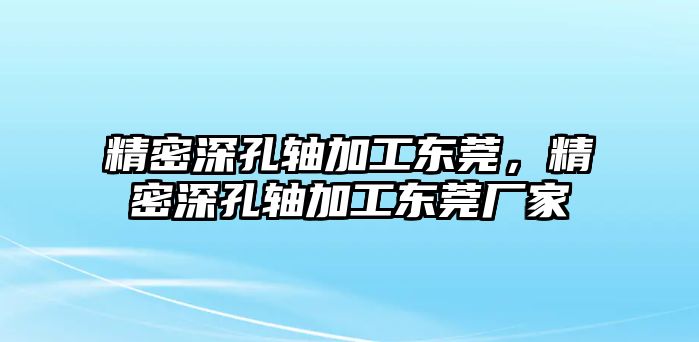 精密深孔轴加工东莞，精密深孔轴加工东莞厂家